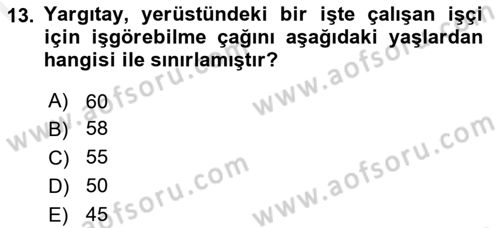 13. Yargıtay, yerüstündeki bir işte çalışan işçi için işgörebilme çağını aşağıdaki yaşlardan hangisi ile sınırlamıştır?

A) 60
B) 58
C) 55
D) 50
E) 45

www.aofsoru.com
www.aofsoru.com
www.aofsoru.com
www.aofsoru.com